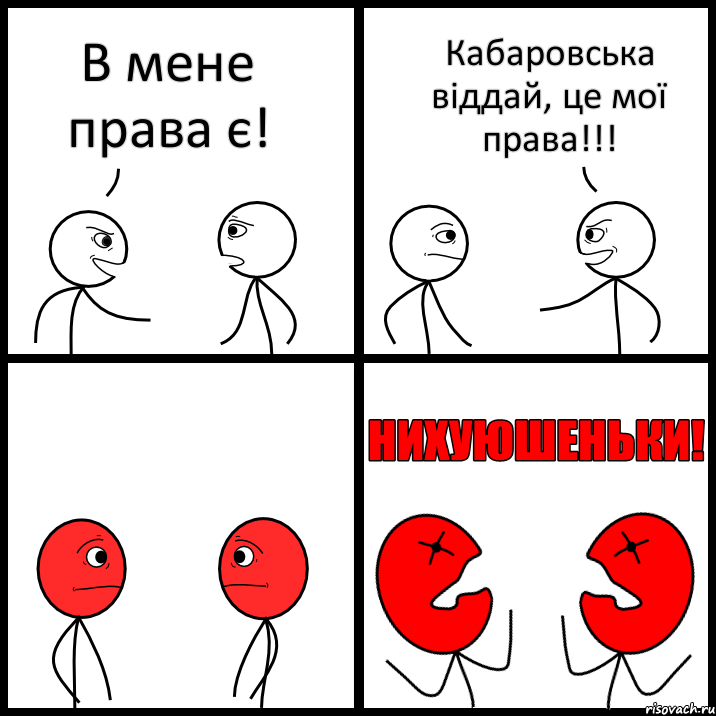 В мене права є!

Кабаровська віддай, це мої права!!!

НИХУЮШЕНЬКИ!

risovach.ru